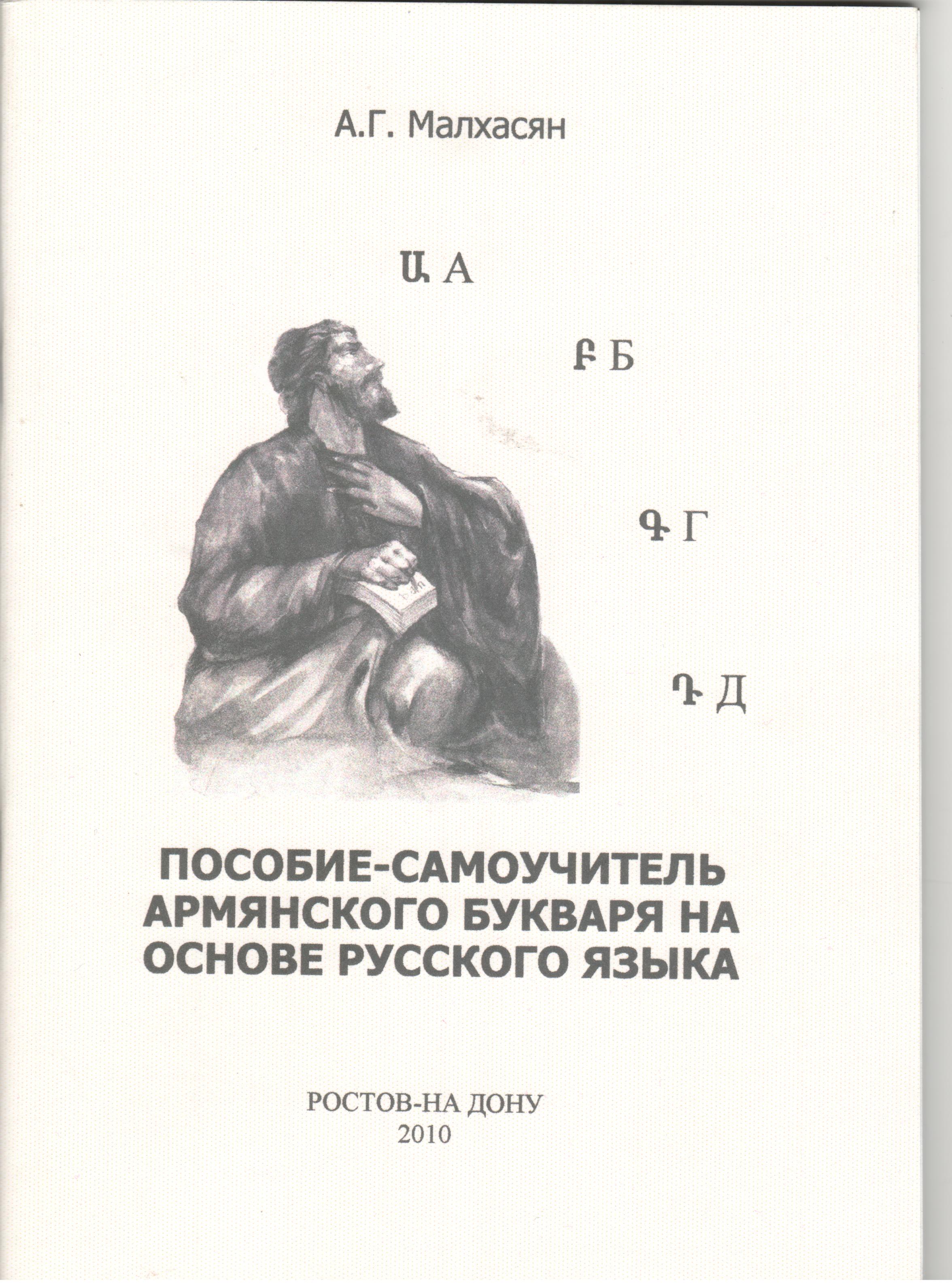 А.Г. Малхасян

Ա А

Բ Б

Գ Г

Դ Д

ПОСОБИЕ-САМОУЧИТЕЛЬ АРМЯНСКОГО БУКВАРЯ НА ОСНОВЕ РУССКОГО ЯЗЫКА

РОСТОВ-НА ДОНУ
2010